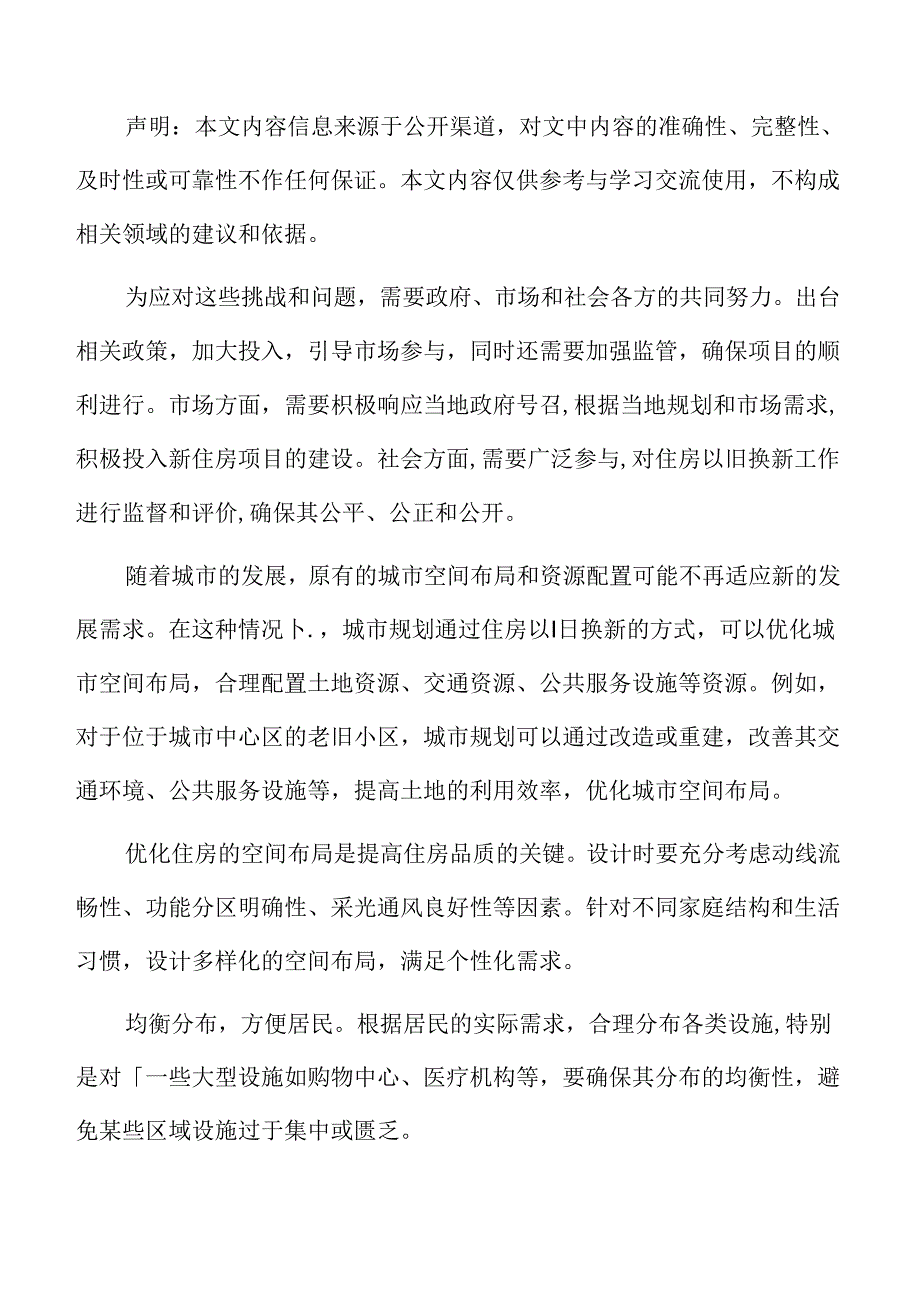 声明：本文内容信息来源于公开渠道，对文中内容的准确性、完整性、及时性或可靠性不作任何保证。本文内容仅供参考与学习交流使用，不构成相关领域的建议和依据。

为应对这些挑战和问题，需要政府、市场和社会各方的共同努力。出台相关政策，加大投入，引导市场参与，同时还需要加强监管，确保项目的顺利进行。市场方面，需要积极响应当地政府号召，根据当地规划和市场需求，积极投入新住房项目的建设。社会方面，需要广泛参与，对住房以旧换新工作进行监督和评价，确保其公平、公正和公开。

随着城市的发展，原有的城市空间布局和资源配置可能不再适应新的发展需求。在这种情况卜.，城市规划通过住房以I日换新的方式，可以优化城市空间布局，合理配置土地资源、交通资源、公共服务设施等资源。例如，对于位于城市中心区的老旧小区，城市规划可以通过改造或重建，改善其交通环境、公共服务设施等，提高土地的利用效率，优化城市空间布局。

优化住房的空间布局是提高住房品质的关键。设计时要充分考虑动线流畅性、功能分区明确性、采光通风良好性等因素。针对不同家庭结构和生活习惯，设计多样化的空间布局，满足个性化需求。

均衡分布，方便居民。根据居民的实际需求，合理分布各类设施，特别是对「一些大型设施如购物中心、医疗机构等，要确保其分布的均衡性，避免某些区域设施过于集中或匮乏。